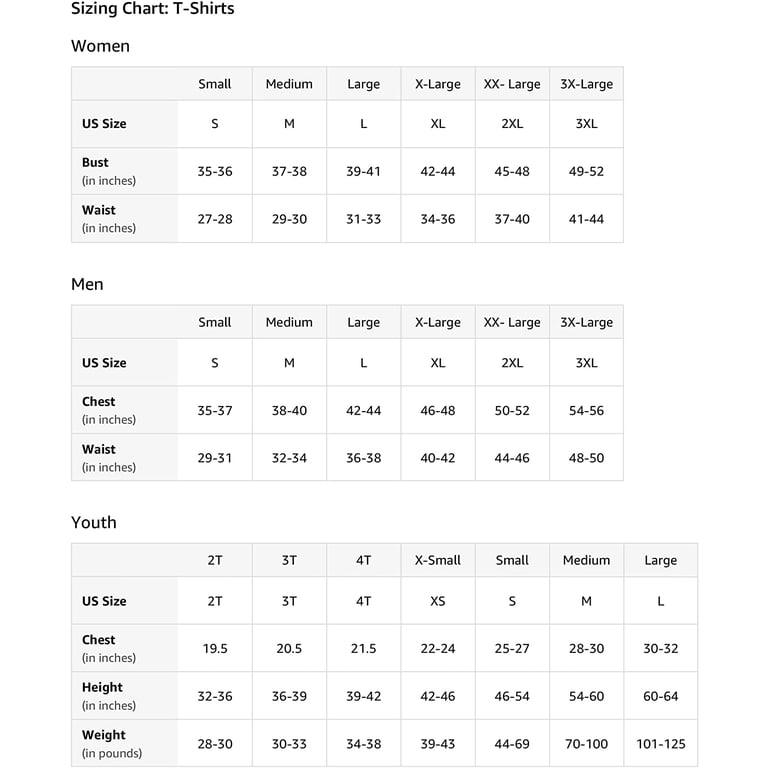 Sizing Chart: T-Shirts

Women

| | Small | Medium | Large | X-Large | XX- Large | 3X-Large |
|---|---|---|---|---|---|---|
| US Size | S | M | L | XL | 2XL | 3XL |
| Bust (in inches) | 35-36 | 37-38 | 39-41 | 42-44 | 45-48 | 49-52 |
| Waist (in inches) | 27-28 | 29-30 | 31-33 | 34-36 | 37-40 | 41-44 |

Men

| | Small | Medium | Large | X-Large | XX- Large | 3X-Large |
|---|---|---|---|---|---|---|
| US Size | S | M | L | XL | 2XL | 3XL |
| Chest (in inches) | 35-37 | 38-40 | 42-44 | 46-48 | 50-52 | 54-56 |
| Waist (in inches) | 29-31 | 32-34 | 36-38 | 40-42 | 44-46 | 48-50 |

Youth

| | 2T | 3T | 4T | X-Small | Small | Medium | Large |
|---|---|---|---|---|---|---|---|
| US Size | 2T | 3T | 4T | XS | S | M | L |
| Chest (in inches) | 19.5 | 20.5 | 21.5 | 22-24 | 25-27 | 28-30 | 30-32 |
| Height (in inches) | 32-36 | 36-39 | 39-42 | 42-46 | 46-54 | 54-60 | 60-64 |
| Weight (in pounds) | 28-30 | 30-33 | 34-38 | 39-43 | 44-69 | 70-100 | 101-125 |